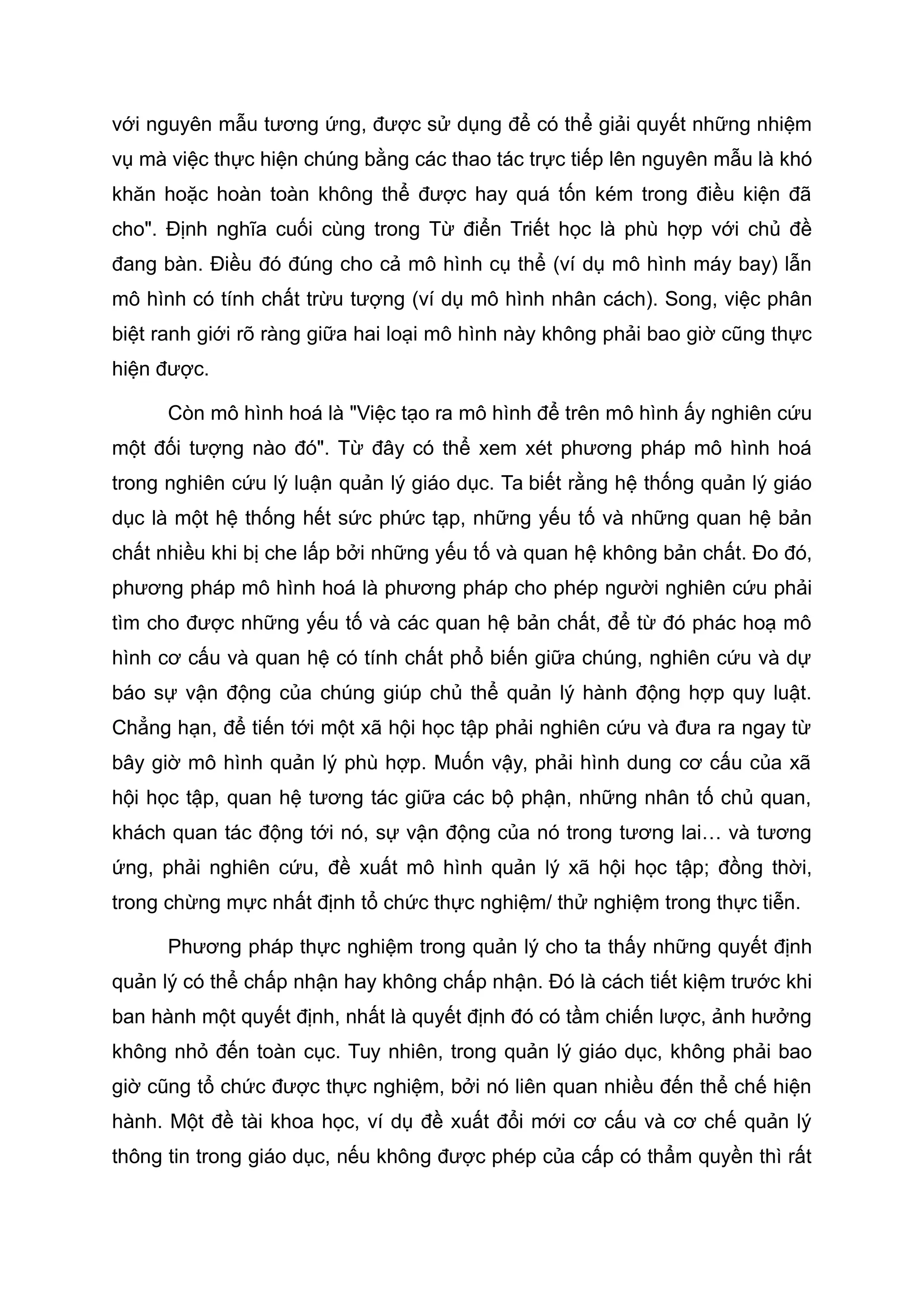 với nguyên mẫu tương ứng, được sử dụng để có thể giải quyết những nhiệm vụ mà việc thực hiện chúng bằng các thao tác trực tiếp lên nguyên mẫu là khó khăn hoặc hoàn toàn không thể được hay quá tốn kém trong điều kiện đã cho". Định nghĩa cuối cùng trong Từ điển Triết học là phù hợp với chủ đề đang bàn. Điều đó đúng cho cả mô hình cụ thể (ví dụ mô hình máy bay) lẫn mô hình có tính chất trừu tượng (ví dụ mô hình nhân cách). Song, việc phân biệt ranh giới rõ ràng giữa hai loại mô hình này không phải bao giờ cũng thực hiện được.

Còn mô hình hoá là "Việc tạo ra mô hình để trên mô hình ấy nghiên cứu một đối tượng nào đó". Từ đây có thể xem xét phương pháp mô hình hoá trong nghiên cứu lý luận quản lý giáo dục. Ta biết rằng hệ thống quản lý giáo dục là một hệ thống hết sức phức tạp, những yếu tố và những quan hệ bản chất nhiều khi bị che lấp bởi những yếu tố và quan hệ không bản chất. Đo đó, phương pháp mô hình hoá là phương pháp cho phép người nghiên cứu phải tìm cho được những yếu tố và các quan hệ bản chất, để từ đó phác hoạ mô hình cơ cấu và quan hệ có tính chất phổ biến giữa chúng, nghiên cứu và dự báo sự vận động của chúng giúp chủ thể quản lý hành động hợp quy luật. Chẳng hạn, để tiến tới một xã hội học tập phải nghiên cứu và đưa ra ngay từ bây giờ mô hình quản lý phù hợp. Muốn vậy, phải hình dung cơ cấu của xã hội học tập, quan hệ tương tác giữa các bộ phận, những nhân tố chủ quan, khách quan tác động tới nó, sự vận động của nó trong tương lai… và tương ứng, phải nghiên cứu, đề xuất mô hình quản lý xã hội học tập; đồng thời, trong chừng mực nhất định tổ chức thực nghiệm/ thử nghiệm trong thực tiễn.

Phương pháp thực nghiệm trong quản lý cho ta thấy những quyết định quản lý có thể chấp nhận hay không chấp nhận. Đó là cách tiết kiệm trước khi ban hành một quyết định, nhất là quyết định đó có tầm chiến lược, ảnh hưởng không nhỏ đến toàn cục. Tuy nhiên, trong quản lý giáo dục, không phải bao giờ cũng tổ chức được thực nghiệm, bởi nó liên quan nhiều đến thể chế hiện hành. Một đề tài khoa học, ví dụ đề xuất đổi mới cơ cấu và cơ chế quản lý thông tin trong giáo dục, nếu không được phép của cấp có thẩm quyền thì rất